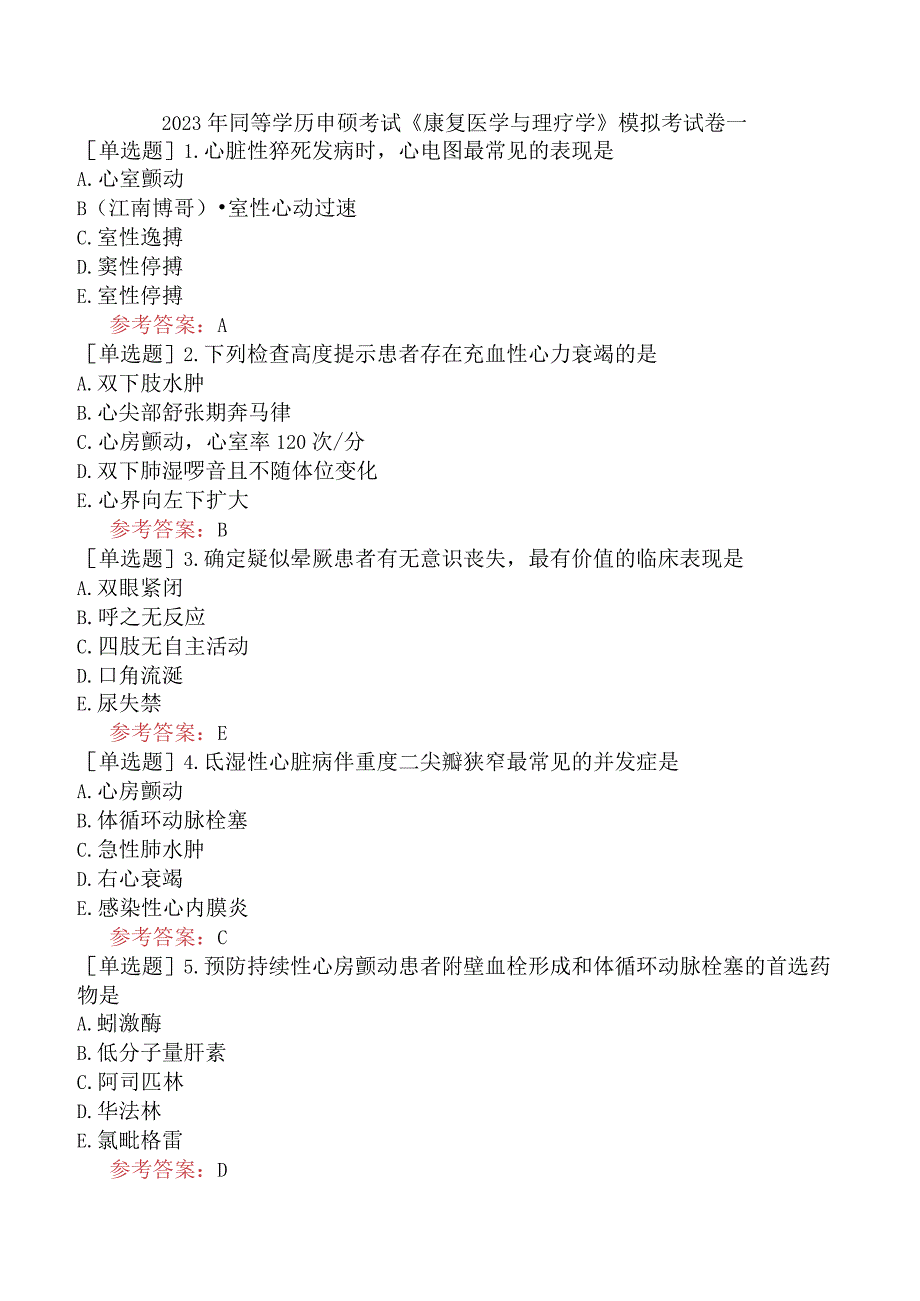 2023年同等学历申硕考试《康复医学与理疗学》模拟考试卷一

[单选题] 1.心脏性猝死发病时，心电图最常见的表现是
A.心室颤动
B（江南博哥）•室性心动过速
C.室性逸搏
D.窦性停搏
E.室性停搏
参考答案：A

[单选题] 2.下列检查高度提示患者存在充血性心力衰竭的是
A.双下肢水肿
B.心尖部舒张期奔马律
C.心房颤动，心室率120次/分
D.双下肺湿啰音且不随体位变化
E.心界向左下扩大
参考答案：B

[单选题] 3.确定疑似晕厥患者有无意识丧失，最有价值的临床表现是
A.双眼紧闭
B.呼之无反应
C.四肢无自主活动
D.口角流涎
E.尿失禁
参考答案：E

[单选题] 4.氏湿性心脏病伴重度二尖瓣狭窄最常见的并发症是
A.心房颤动
B.体循环动脉栓塞
C.急性肺水肿
D.右心衰竭
E.感染性心内膜炎
参考答案：C

[单选题] 5.预防持续性心房颤动患者附壁血栓形成和体循环动脉栓塞的首选药物是
A.蚓激酶
B.低分子量肝素
C.阿司匹林
D.华法林
E.氯吡格雷
参考答案：D